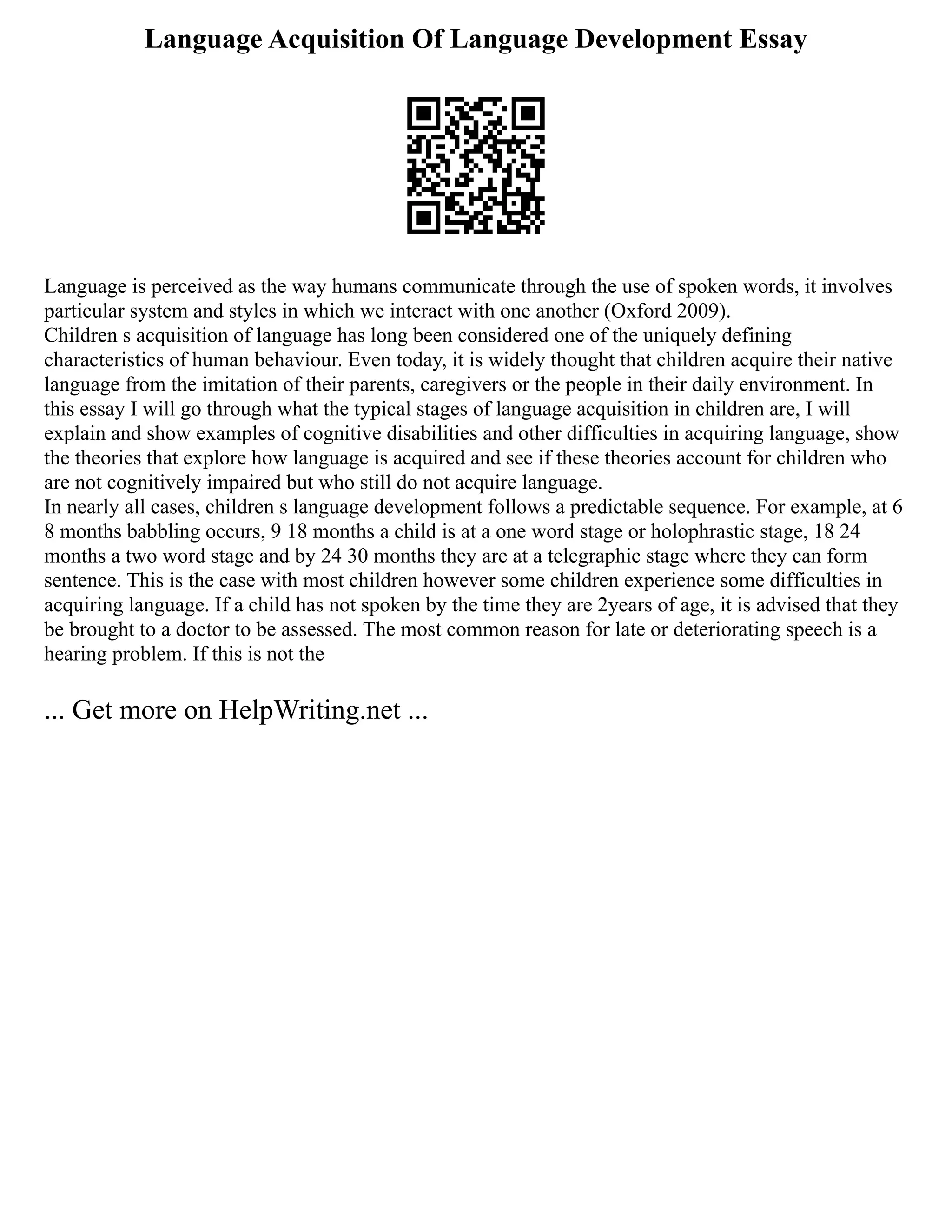 Language Acquisition Of Language Development Essay

Language is perceived as the way humans communicate through the use of spoken words, it involves particular system and styles in which we interact with one another (Oxford 2009).
Children s acquisition of language has long been considered one of the uniquely defining characteristics of human behaviour. Even today, it is widely thought that children acquire their native language from the imitation of their parents, caregivers or the people in their daily environment. In this essay I will go through what the typical stages of language acquisition in children are, I will explain and show examples of cognitive disabilities and other difficulties in acquiring language, show the theories that explore how language is acquired and see if these theories account for children who are not cognitively impaired but who still do not acquire language.
In nearly all cases, children s language development follows a predictable sequence. For example, at 6 8 months babbling occurs, 9 18 months a child is at a one word stage or holophrastic stage, 18 24 months a two word stage and by 24 30 months they are at a telegraphic stage where they can form sentence. This is the case with most children however some children experience some difficulties in acquiring language. If a child has not spoken by the time they are 2years of age, it is advised that they be brought to a doctor to be assessed. The most common reason for late or deteriorating speech is a hearing problem. If this is not the

... Get more on HelpWriting.net ...